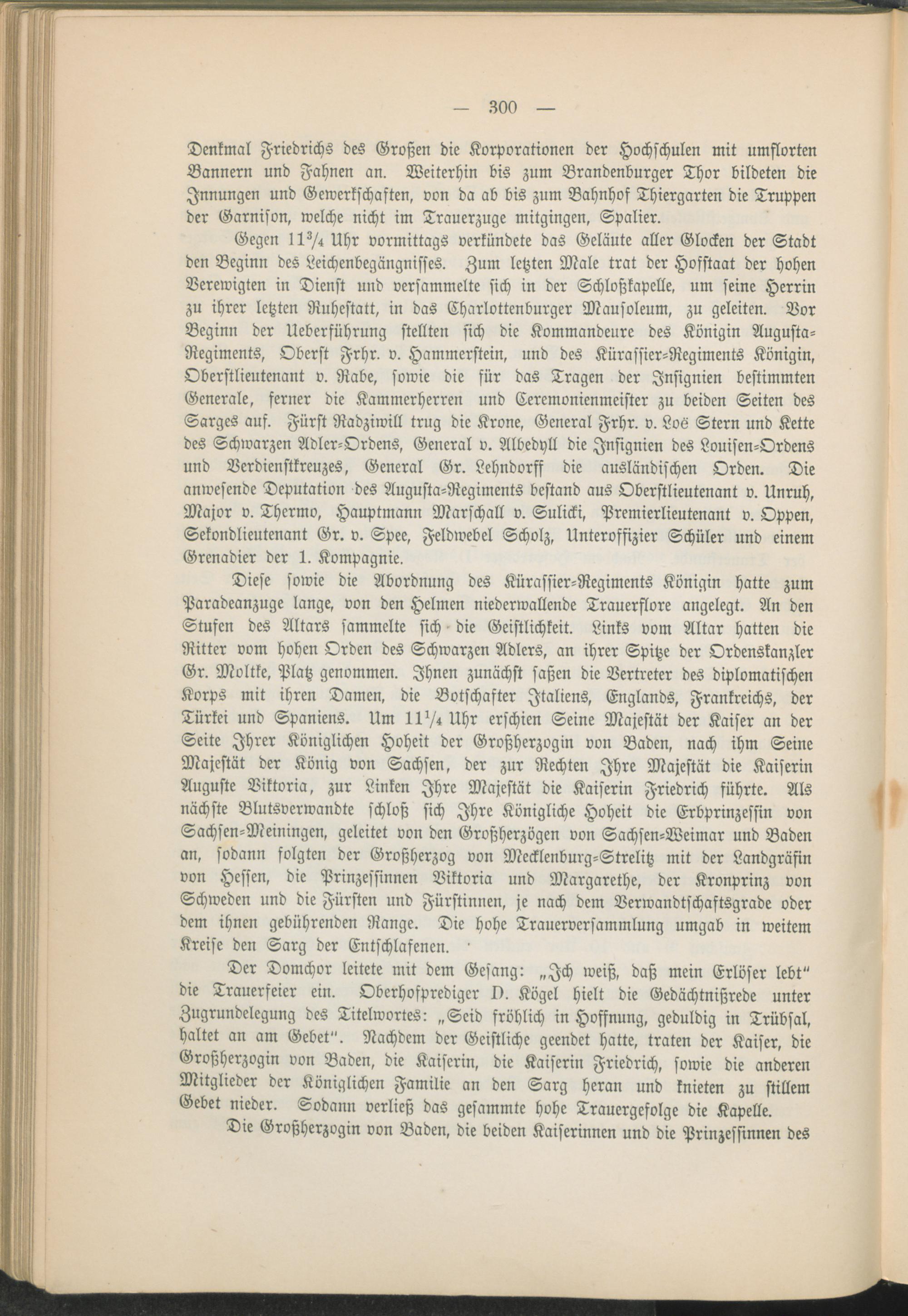 — 300 —

Denkmal Friedrichs des Großen die Korporationen der Hochschulen mit umflorten Bannern und Fahnen an. Weiterhin bis zum Brandenburger Thor bildeten die Innungen und Gewerkschaften, von da ab bis zum Bahnhof Thiergarten die Truppen der Garnison, welche nicht im Trauerzuge mitgingen, Spalier.

Gegen $11^3/_4$ Uhr vormittags verkündete das Geläute aller Glocken der Stadt den Beginn des Leichenbegängnisses. Zum letzten Male trat der Hofstaat der hohen Verewigten in Dienst und versammelte sich in der Schloßkapelle, um seine Herrin zu ihrer letzten Ruhestatt, in das Charlottenburger Mausoleum, zu geleiten. Vor Beginn der Ueberführung stellten sich die Kommandeure des Königin Augusta-Regiments, Oberst Frhr. v. Hammerstein, und des Kürassier-Regiments Königin, Oberstlieutenant v. Rabe, sowie die für das Tragen der Insignien bestimmten Generale, ferner die Kammerherren und Ceremonienmeister zu beiden Seiten des Sarges auf. Fürst Radziwill trug die Krone, General Frhr. v. Loë Stern und Kette des Schwarzen Adler-Ordens, General v. Albedyll die Insignien des Louisen-Ordens und Verdienstkreuzes, General Gr. Lehndorff die ausländischen Orden. Die anwesende Deputation des Augusta-Regiments bestand aus Oberstlieutenant v. Unruh, Major v. Thermo, Hauptmann Marschall v. Sulicki, Premierlieutenant v. Oppen, Sekondlieutenant Gr. v. Spee, Feldwebel Scholz, Unteroffizier Schüler und einem Grenadier der 1. Kompagnie.

Diese sowie die Abordnung des Kürassier-Regiments Königin hatte zum Paradeanzuge lange, von den Helmen niederwallende Trauerflore angelegt. An den Stufen des Altars sammelte sich die Geistlichkeit. Links vom Altar hatten die Ritter vom hohen Orden des Schwarzen Adlers, an ihrer Spitze der Ordenskanzler Gr. Moltke, Platz genommen. Ihnen zunächst saßen die Vertreter des diplomatischen Korps mit ihren Damen, die Botschafter Italiens, Englands, Frankreichs, der Türkei und Spaniens. Um $11^1/_4$ Uhr erschien Seine Majestät der Kaiser an der Seite Ihrer Königlichen Hoheit der Großherzogin von Baden, nach ihm Seine Majestät der König von Sachsen, der zur Rechten Ihre Majestät die Kaiserin Auguste Viktoria, zur Linken Ihre Majestät die Kaiserin Friedrich führte. Als nächste Blutsverwandte schloß sich Ihre Königliche Hoheit die Erbprinzessin von Sachsen-Meiningen, geleitet von den Großherzögen von Sachsen-Weimar und Baden an, sodann folgten der Großherzog von Mecklenburg-Strelitz mit der Landgräfin von Hessen, die Prinzessinnen Viktoria und Margarethe, der Kronprinz von Schweden und die Fürsten und Fürstinnen, je nach dem Verwandtschaftsgrade oder dem ihnen gebührenden Range. Die hohe Trauerversammlung umgab in weitem Kreise den Sarg der Entschlafenen.

Der Domchor leitete mit dem Gesang: „Ich weiß, daß mein Erlöser lebt“ die Trauerfeier ein. Oberhofprediger D. Kögel hielt die Gedächtnißrede unter Zugrundelegung des Titelwortes: „Seid fröhlich in Hoffnung, geduldig in Trübsal, haltet an am Gebet“. Nachdem der Geistliche geendet hatte, traten der Kaiser, die Großherzogin von Baden, die Kaiserin, die Kaiserin Friedrich, sowie die anderen Mitglieder der Königlichen Familie an den Sarg heran und knieten zu stillem Gebet nieder. Sodann verließ das gesammte hohe Trauergefolge die Kapelle.

Die Großherzogin von Baden, die beiden Kaiserinnen und die Prinzessinnen des